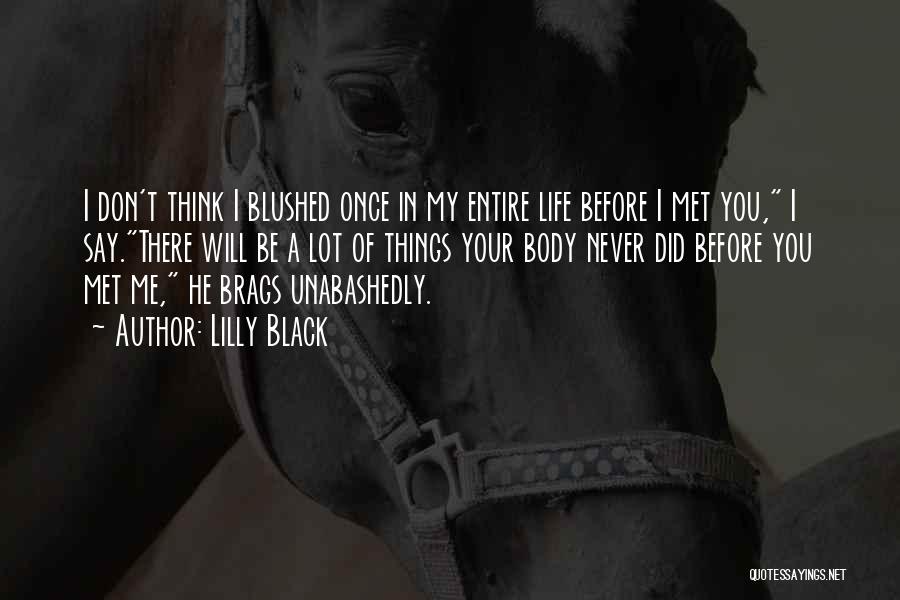 I don't think I blushed once in my entire life before I met you," I say."There will be a lot of things your body never did before you met me," he brags unabashedly.

~ Author: Lilly Black

QUOTESSAYINGS.NET